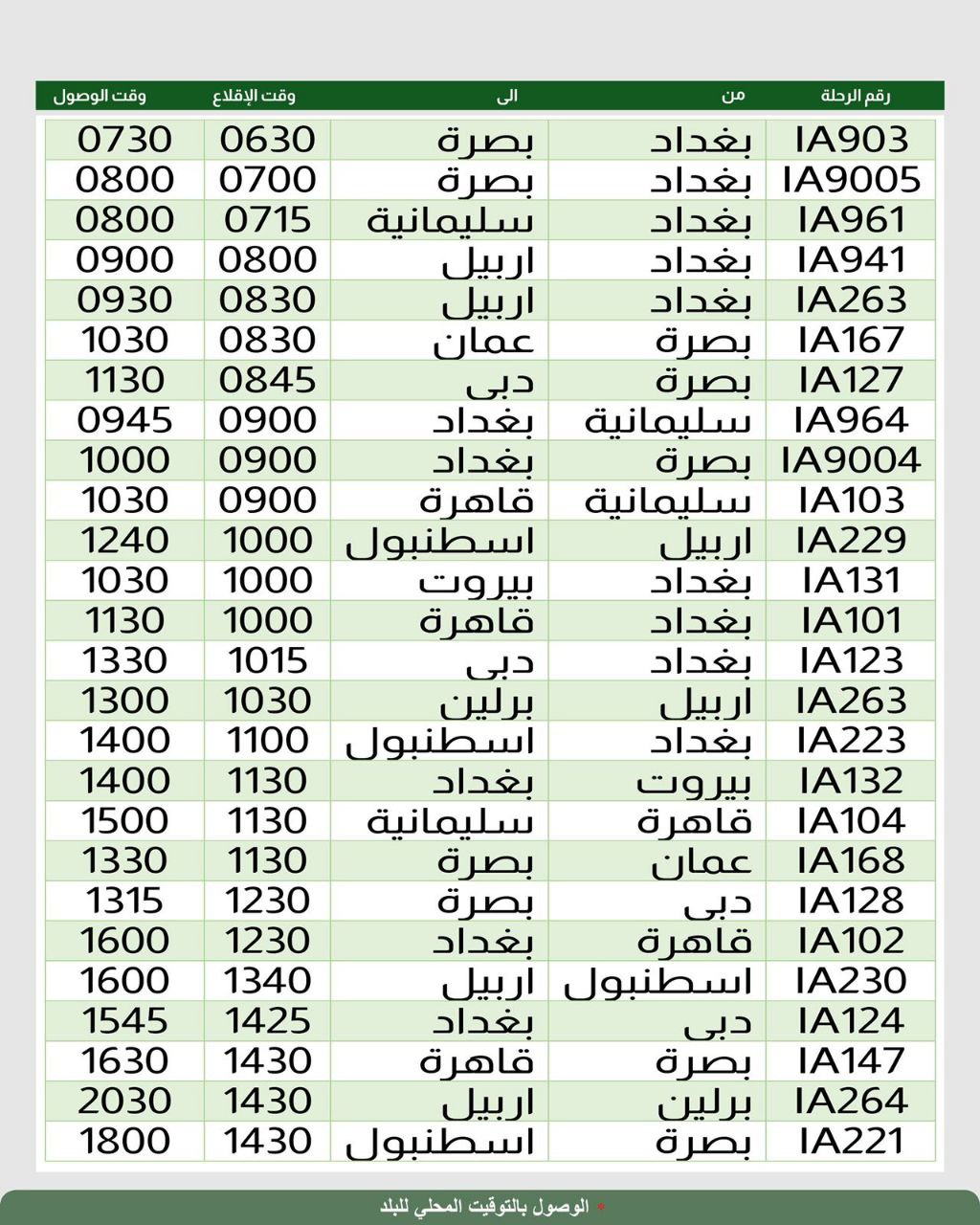 | رقم الرحلة | من | الى | وقت الإقلاع | وقت الوصول |
|---|---|---|---|---|
| IA903 | بغداد | بصرة | 0630 | 0730 |
| IA9005 | بغداد | بصرة | 0700 | 0800 |
| IA961 | بغداد | سليمانية | 0715 | 0800 |
| IA941 | بغداد | اربيل | 0800 | 0900 |
| IA263 | بغداد | اربيل | 0830 | 0930 |
| IA167 | بصرة | عمان | 0830 | 1030 |
| IA127 | بصرة | دبى | 0845 | 1130 |
| IA964 | سليمانية | بغداد | 0900 | 0945 |
| IA9004 | بصرة | بغداد | 0900 | 1000 |
| IA103 | سليمانية | قاهرة | 0900 | 1030 |
| IA229 | اربيل | اسطنبول | 1000 | 1240 |
| IA131 | بغداد | بيروت | 1000 | 1030 |
| IA101 | بغداد | قاهرة | 1000 | 1130 |
| IA123 | بغداد | دبى | 1015 | 1330 |
| IA263 | اربيل | برلين | 1030 | 1300 |
| IA223 | بغداد | اسطنبول | 1100 | 1400 |
| IA132 | بيروت | بغداد | 1130 | 1400 |
| IA104 | قاهرة | سليمانية | 1130 | 1500 |
| IA168 | عمان | بصرة | 1130 | 1330 |
| IA128 | دبى | بصرة | 1230 | 1315 |
| IA102 | قاهرة | بغداد | 1230 | 1600 |
| IA230 | اسطنبول | اربيل | 1340 | 1600 |
| IA124 | دبى | بغداد | 1425 | 1545 |
| IA147 | بصرة | قاهرة | 1430 | 1630 |
| IA264 | برلين | اربيل | 1430 | 2030 |
| IA221 | بصرة | اسطنبول | 1430 | 1800 |

* الوصول بالتوقيت المحلي للبلد